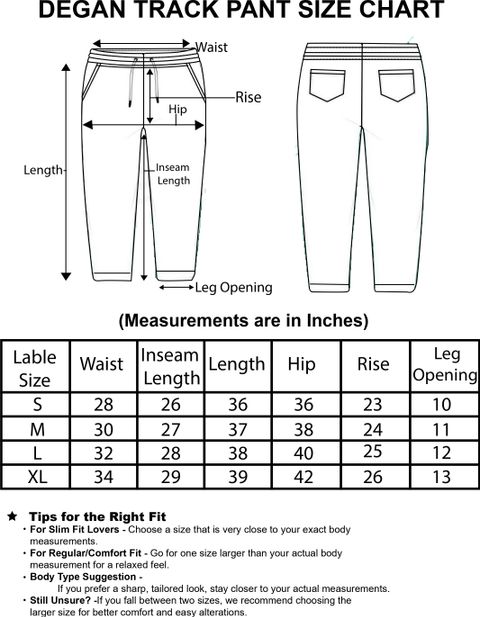 DEGAN TRACK PANT SIZE CHART

Waist

Rise

Hip

Length

Inseam Length

Leg Opening

(Measurements are in Inches)

| Lable Size | Waist | Inseam Length | Length | Hip | Rise | Leg Opening |
|---|---|---|---|---|---|---|
| S | 28 | 26 | 36 | 36 | 23 | 10 |
| M | 30 | 27 | 37 | 38 | 24 | 11 |
| L | 32 | 28 | 38 | 40 | 25 | 12 |
| XL | 34 | 29 | 39 | 42 | 26 | 13 |

★ Tips for the Right Fit
• For Slim Fit Lovers - Choose a size that is very close to your exact body measurements.
• For Regular/Comfort Fit - Go for one size larger than your actual body measurement for a relaxed feel.
• Body Type Suggestion -
If you prefer a sharp, tailored look, stay closer to your actual measurements.
• Still Unsure? -If you fall between two sizes, we recommend choosing the larger size for better comfort and easy alterations.